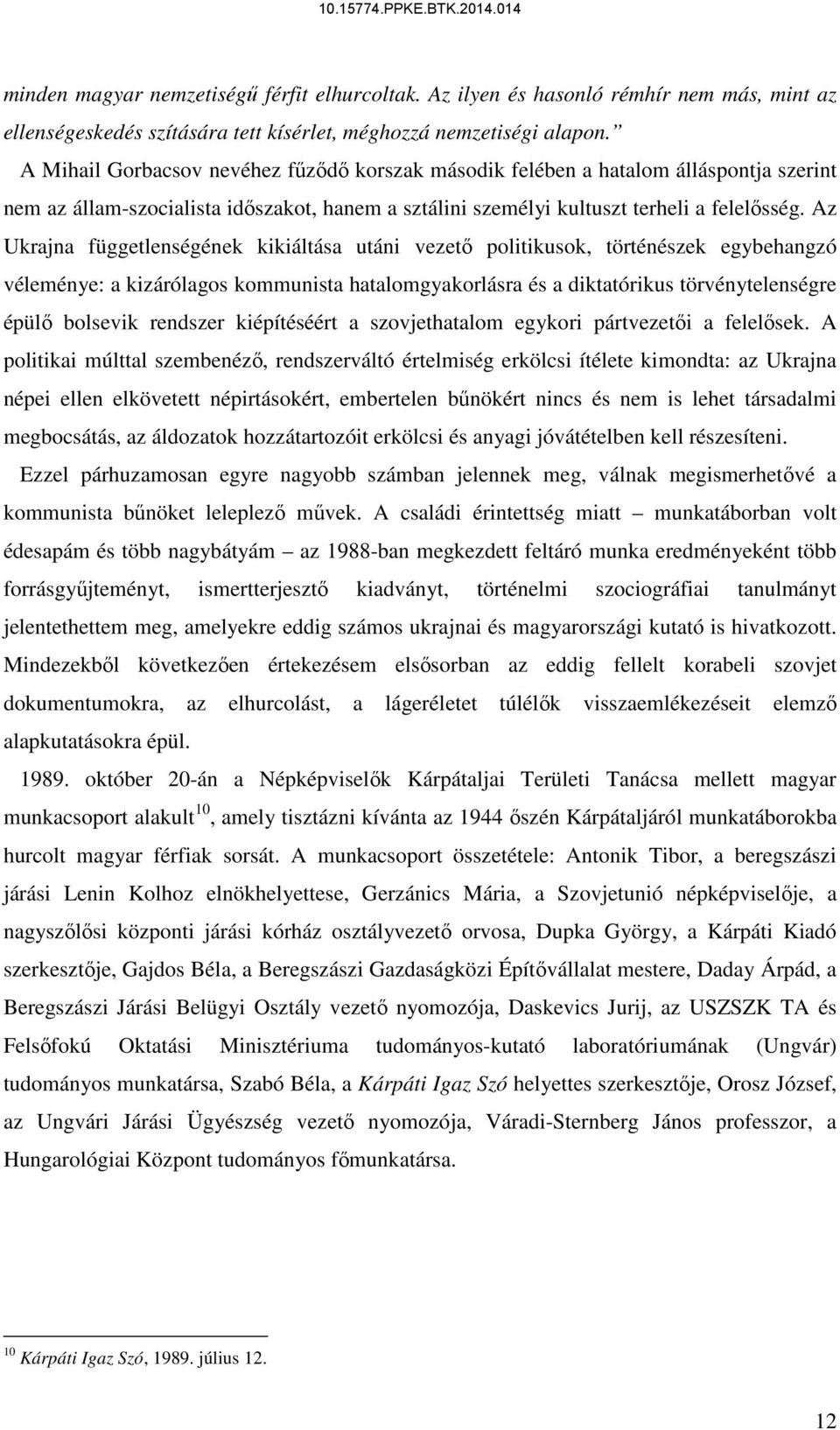 10.15774.PPKE.BTK.2014.014

minden magyar nemzetiségű férfit elhurcoltak. Az ilyen és hasonló rémhír nem más, mint az ellenségeskedés szítására tett kísérlet, méghozzá nemzetiségi alapon.”

A Mihail Gorbacsov nevéhez fűződő korszak második felében a hatalom álláspontja szerint nem az állam-szocialista időszakot, hanem a sztálini személyi kultuszt terheli a felelősség. Az Ukrajna függetlenségének kikiáltása utáni vezető politikusok, történészek egybehangzó véleménye: a kizárólagos kommunista hatalomgyakorlásra és a diktatórikus törvénytelenségre épülő bolsevik rendszer kiépítéséért a szovjethatalom egykori pártvezetői a felelősek. A politikai múlttal szembenéző, rendszerváltó értelmiség erkölcsi ítélete kimondta: az Ukrajna népei ellen elkövetett népirtásokért, embertelen bűnökért nincs és nem is lehet társadalmi megbocsátás, az áldozatok hozzátartozóit erkölcsi és anyagi jóvátételben kell részesíteni.

Ezzel párhuzamosan egyre nagyobb számban jelennek meg, válnak megismerhetővé a kommunista bűnöket leleplező művek. A családi érintettség miatt – munkatáborban volt édesapám és több nagybátyám – az 1988-ban megkezdett feltáró munka eredményeként több forrásgyűjteményt, ismertterjesztő kiadványt, történelmi szociográfiai tanulmányt jelentethettem meg, amelyekre eddig számos ukrajnai és magyarországi kutató is hivatkozott. Mindezekből következően értekezésem elsősorban az eddig fellelt korabeli szovjet dokumentumokra, az elhurcolást, a lágeréletet túlélők visszaemlékezéseit elemző alapkutatásokra épül.

1989. október 20-án a Népképviselők Kárpátaljai Területi Tanácsa mellett magyar munkacsoport alakult$^{10}$, amely tisztázni kívánta az 1944 őszén Kárpátaljáról munkatáborokba hurcolt magyar férfiak sorsát. A munkacsoport összetétele: Antonik Tibor, a beregszászi járási Lenin Kolhoz elnökhelyettese, Gerzánics Mária, a Szovjetunió népképviselője, a nagyszőlősi központi járási kórház osztályvezető orvosa, Dupka György, a Kárpáti Kiadó szerkesztője, Gajdos Béla, a Beregszászi Gazdaságközi Építővállalat mestere, Daday Árpád, a Beregszászi Járási Belügyi Osztály vezető nyomozója, Daskevics Jurij, az USZSZK TA és Felsőfokú Oktatási Minisztériuma tudományos-kutató laboratóriumának (Ungvár) tudományos munkatársa, Szabó Béla, a Kárpáti Igaz Szó helyettes szerkesztője, Orosz József, az Ungvári Járási Ügyészség vezető nyomozója, Váradi-Sternberg János professzor, a Hungarológiai Központ tudományos főmunkatársa.

$^{10}$ Kárpáti Igaz Szó, 1989. július 12.

12